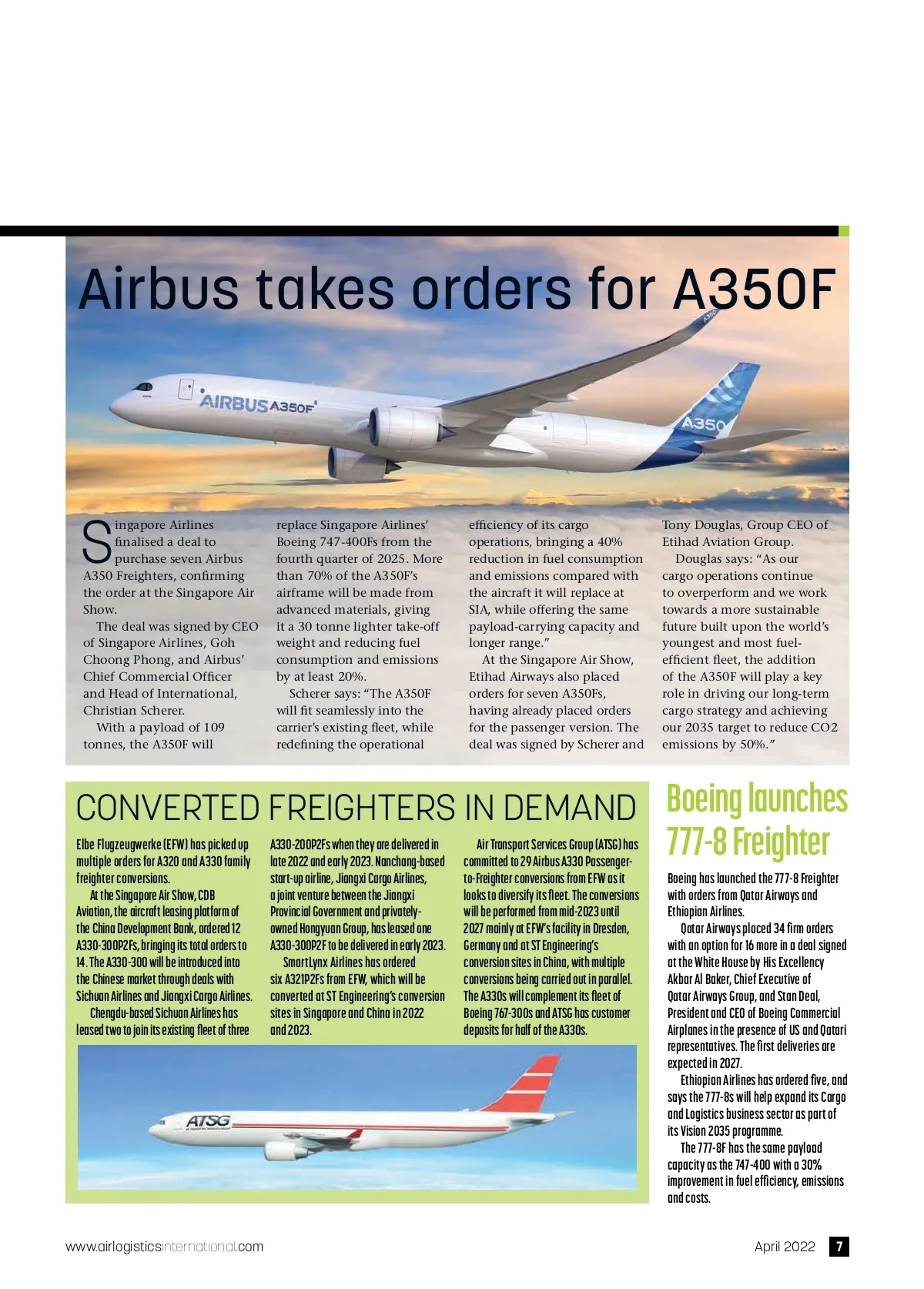 Airbus takes orders for A350F

AIRBUS A350F

A350

Singapore Airlines finalised a deal to purchase seven Airbus A350 Freighters, confirming the order at the Singapore Air Show.

The deal was signed by CEO of Singapore Airlines, Goh Choong Phong, and Airbus' Chief Commercial Officer and Head of International, Christian Scherer.

With a payload of 109 tonnes, the A350F will replace Singapore Airlines' Boeing 747-400Fs from the fourth quarter of 2025. More than 70% of the A350F's airframe will be made from advanced materials, giving it a 30 tonne lighter take-off weight and reducing fuel consumption and emissions by at least 20%.

Scherer says: "The A350F will fit seamlessly into the carrier's existing fleet, while redefining the operational efficiency of its cargo operations, bringing a 40% reduction in fuel consumption and emissions compared with the aircraft it will replace at SIA, while offering the same payload-carrying capacity and longer range."

At the Singapore Air Show, Etihad Airways also placed orders for seven A350Fs, having already placed orders for the passenger version. The deal was signed by Scherer and Tony Douglas, Group CEO of Etihad Aviation Group.

Douglas says: "As our cargo operations continue to overperform and we work towards a more sustainable future built upon the world's youngest and most fuel-efficient fleet, the addition of the A350F will play a key role in driving our long-term cargo strategy and achieving our 2035 target to reduce CO2 emissions by 50%."

CONVERTED FREIGHTERS IN DEMAND

Elbe Flugzeugwerke (EFW) has picked up multiple orders for A320 and A330 family freighter conversions.

At the Singapore Air Show, CDB Aviation, the aircraft leasing platform of the China Development Bank, ordered 12 A330-300P2Fs, bringing its total orders to 14. The A330-300 will be introduced into the Chinese market through deals with Sichuan Airlines and Jiangxi Cargo Airlines.

Chengdu-based Sichuan Airlines has leased two to join its existing fleet of three A330-200P2Fs when they are delivered in late 2022 and early 2023. Nanchang-based start-up airline, Jiangxi Cargo Airlines, a joint venture between the Jiangxi Provincial Government and privately-owned Hongyuan Group, has leased one A330-300P2F to be delivered in early 2023.

SmartLynx Airlines has ordered six A321P2Fs from EFW, which will be converted at ST Engineering's conversion sites in Singapore and China in 2022 and 2023.

Air Transport Services Group (ATSG) has committed to 29 Airbus A330 Passenger-to-Freighter conversions from EFW as it looks to diversify its fleet. The conversions will be performed from mid-2023 until 2027 mainly at EFW's facility in Dresden, Germany and at ST Engineering's conversion sites in China, with multiple conversions being carried out in parallel. The A330s will complement its fleet of Boeing 767-300s and ATSG has customer deposits for half of the A330s.

ATSG

Boeing launches 777-8 Freighter

Boeing has launched the 777-8 Freighter with orders from Qatar Airways and Ethiopian Airlines.

Qatar Airways placed 34 firm orders with an option for 16 more in a deal signed at the White House by His Excellency Akbar Al Baker, Chief Executive of Qatar Airways Group, and Stan Deal, President and CEO of Boeing Commercial Airplanes in the presence of US and Qatari representatives. The first deliveries are expected in 2027.

Ethiopian Airlines has ordered five, and says the 777-8s will help expand its Cargo and Logistics business sector as part of its Vision 2035 programme.

The 777-8F has the same payload capacity as the 747-400 with a 30% improvement in fuel efficiency, emissions and costs.

www.airlogisticsinternational.com

April 2022 7